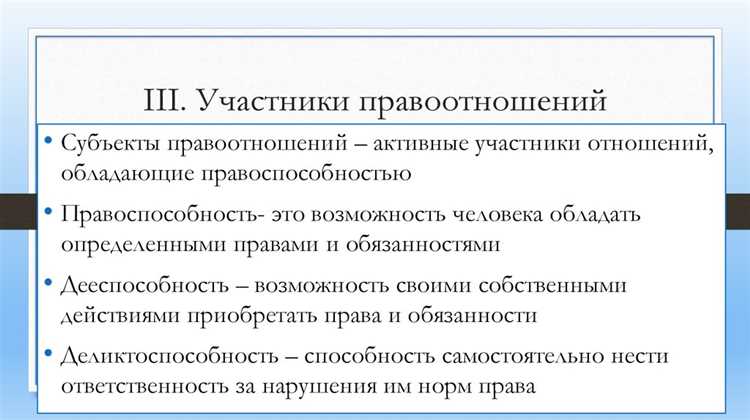 III. Участники правоотношений

• Субъекты правоотношений – активные участники отношений, обладающие правоспособностью

• Правоспособность- это возможность человека обладать определенными правами и обязанностями

• Дееспособность – возможность своими собственными действиями приобретать права и обязанности

• Деликтоспособность – способность самостоятельно нести ответственность за нарушения им норм права